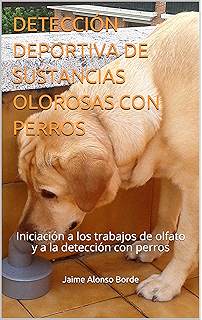 DETECCIÓN DEPORTIVA DE SUSTANCIAS OLOROSAS CON PERROS

Iniciación a los trabajos de olfato y a la detección con perros

Jaime Alonso Borde